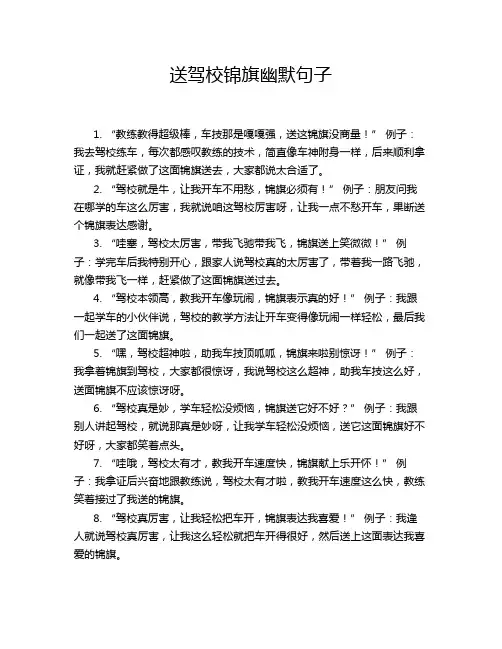 送驾校锦旗幽默句子

1. “教练教得超级棒，车技那是嘎嘎强，送这锦旗没商量！” 例子：我去驾校练车，每次都感叹教练的技术，简直像车神附身一样，后来顺利拿证，我就赶紧做了这面锦旗送去，大家都说太合适了。

2. “驾校就是牛，让我开车不用愁，锦旗必须有！” 例子：朋友问我在哪学的车这么厉害，我就说咱这驾校厉害呀，让我一点不愁开车，果断送个锦旗表达感谢。

3. “哇塞，驾校太厉害，带我飞驰带我飞，锦旗送上笑微微！” 例子：学完车后我特别开心，跟家人说驾校真的太厉害了，带着我一路飞驰，就像带我飞一样，赶紧做了这面锦旗送过去。

4. “驾校本领高，教我开车像玩闹，锦旗表示真的好！” 例子：我跟一起学车的小伙伴说，驾校的教学方法让开车变得像玩闹一样轻松，最后我们一起送了这面锦旗。

5. “嘿，驾校超神啦，助我车技顶呱呱，锦旗来啦别惊讶！” 例子：我拿着锦旗到驾校，大家都很惊讶，我说驾校这么超神，助我车技这么好，送面锦旗不应该惊讶呀。

6. “驾校真是妙，学车轻松没烦恼，锦旗送它好不好？” 例子：我跟别人讲起驾校，就说那真是妙呀，让我学车轻松没烦恼，送它这面锦旗好不好呀，大家都笑着点头。

7. “哇哦，驾校太有才，教我开车速度快，锦旗献上乐开怀！” 例子：我拿证后兴奋地跟教练说，驾校太有才啦，教我开车速度这么快，教练笑着接过了我送的锦旗。

8. “驾校真厉害，让我轻松把车开，锦旗表达我喜爱！” 例子：我逢人就说驾校真厉害，让我这么轻松就把车开得很好，然后送上这面表达我喜爱的锦旗。